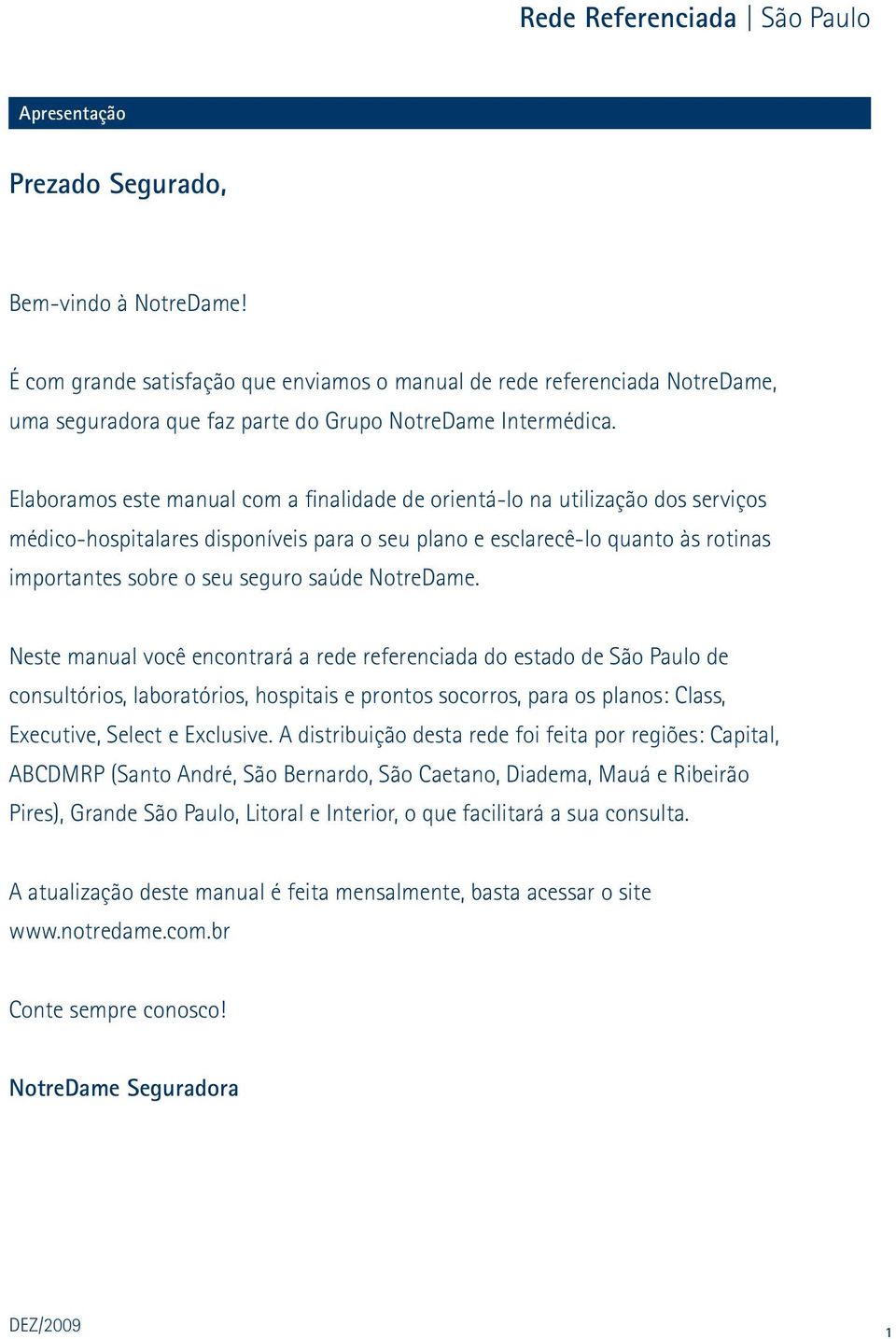 Rede Referenciada | São Paulo

Apresentação

Prezado Segurado,

Bem-vindo à NotreDame!

É com grande satisfação que enviamos o manual de rede referenciada NotreDame, uma seguradora que faz parte do Grupo NotreDame Intermédica.

Elaboramos este manual com a finalidade de orientá-lo na utilização dos serviços médico-hospitalares disponíveis para o seu plano e esclarecê-lo quanto às rotinas importantes sobre o seu seguro saúde NotreDame.

Neste manual você encontrará a rede referenciada do estado de São Paulo de consultórios, laboratórios, hospitais e prontos socorros, para os planos: Class, Executive, Select e Exclusive. A distribuição desta rede foi feita por regiões: Capital, ABCDMRP (Santo André, São Bernardo, São Caetano, Diadema, Mauá e Ribeirão Pires), Grande São Paulo, Litoral e Interior, o que facilitará a sua consulta.

A atualização deste manual é feita mensalmente, basta acessar o site www.notredame.com.br

Conte sempre conosco!

NotreDame Seguradora

DEZ/2009

1